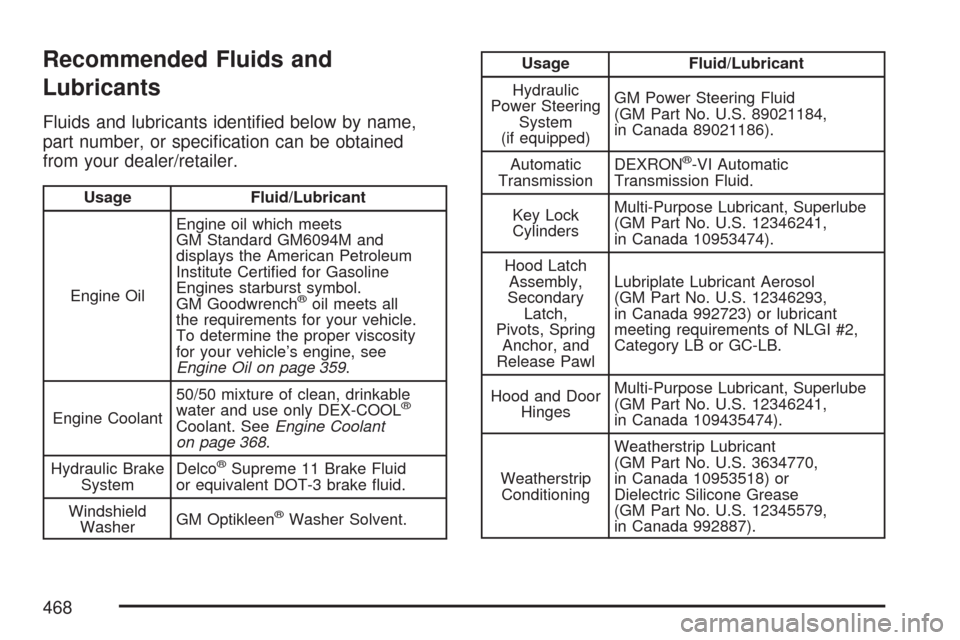 Recommended Fluids and Lubricants

Fluids and lubricants identified below by name, part number, or specification can be obtained from your dealer/retailer.

| Usage | Fluid/Lubricant |
|---|---|
| Engine Oil | Engine oil which meets GM Standard GM6094M and displays the American Petroleum Institute Certified for Gasoline Engines starburst symbol. GM Goodwrench® oil meets all the requirements for your vehicle. To determine the proper viscosity for your vehicle's engine, see Engine Oil on page 359. |
| Engine Coolant | 50/50 mixture of clean, drinkable water and use only DEX-COOL® Coolant. See Engine Coolant on page 368. |
| Hydraulic Brake System | Delco® Supreme 11 Brake Fluid or equivalent DOT-3 brake fluid. |
| Windshield Washer | GM Optikleen® Washer Solvent. |

| Usage | Fluid/Lubricant |
|---|---|
| Hydraulic Power Steering System (if equipped) | GM Power Steering Fluid (GM Part No. U.S. 89021184, in Canada 89021186). |
| Automatic Transmission | DEXRON®-VI Automatic Transmission Fluid. |
| Key Lock Cylinders | Multi-Purpose Lubricant, Superlube (GM Part No. U.S. 12346241, in Canada 10953474). |
| Hood Latch Assembly, Secondary Latch, Pivots, Spring Anchor, and Release Pawl | Lubriplate Lubricant Aerosol (GM Part No. U.S. 12346293, in Canada 992723) or lubricant meeting requirements of NLGI #2, Category LB or GC-LB. |
| Hood and Door Hinges | Multi-Purpose Lubricant, Superlube (GM Part No. U.S. 12346241, in Canada 109435474). |
| Weatherstrip Conditioning | Weatherstrip Lubricant (GM Part No. U.S. 3634770, in Canada 10953518) or Dielectric Silicone Grease (GM Part No. U.S. 12345579, in Canada 992887). |

468

carmanualsonline.info